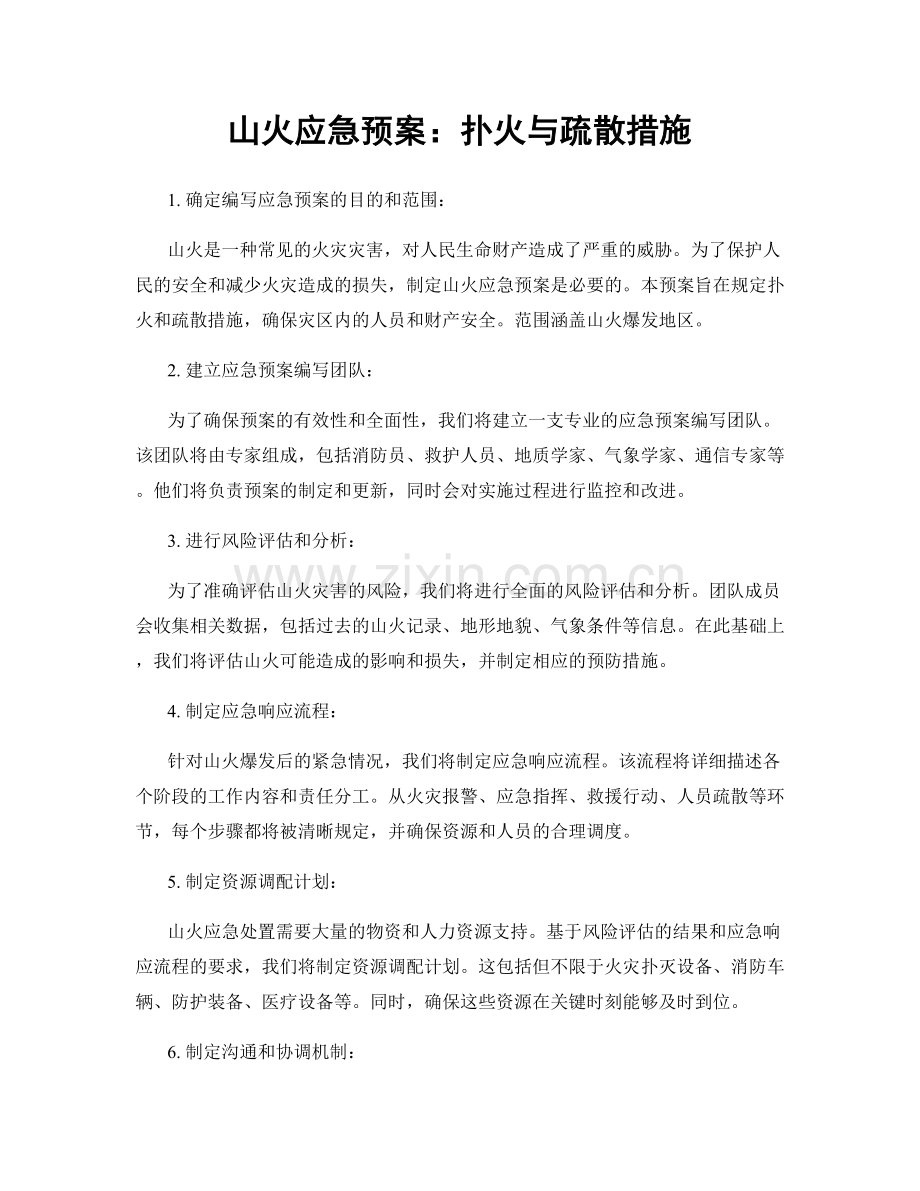 山火应急预案：扑火与疏散措施

1.确定编写应急预案的目的和范围：

山火是一种常见的火灾灾害，对人民生命财产造成了严重的威胁。为了保护人民的安全和减少火灾造成的损失，制定山火应急预案是必要的。本预案旨在规定扑火和疏散措施，确保灾区内的人员和财产安全。范围涵盖山火爆发地区。

2.建立应急预案编写团队：

为了确保预案的有效性和全面性，我们将建立一支专业的应急预案编写团队。该团队将由专家组成，包括消防员、救护人员、地质学家、气象学家、通信专家等。他们将负责预案的制定和更新，同时会对实施过程进行监控和改进。

3.进行风险评估和分析：

为了准确评估山火灾害的风险，我们将进行全面的风险评估和分析。团队成员会收集相关数据，包括过去的山火记录、地形地貌、气象条件等信息。在此基础上，我们将评估山火可能造成的影响和损失，并制定相应的预防措施。

4.制定应急响应流程：

针对山火爆发后的紧急情况，我们将制定应急响应流程。该流程将详细描述各个阶段的工作内容和责任分工。从火灾报警、应急指挥、救援行动、人员疏散等环节，每个步骤都将被清晰规定，并确保资源和人员的合理调度。

5.制定资源调配计划：

山火应急处置需要大量的物资和人力资源支持。基于风险评估的结果和应急响应流程的要求，我们将制定资源调配计划。这包括但不限于火灾扑灭设备、消防车辆、防护装备、医疗设备等。同时，确保这些资源在关键时刻能够及时到位。

6.制定沟通和协调机制：

www.zixin.com.cn